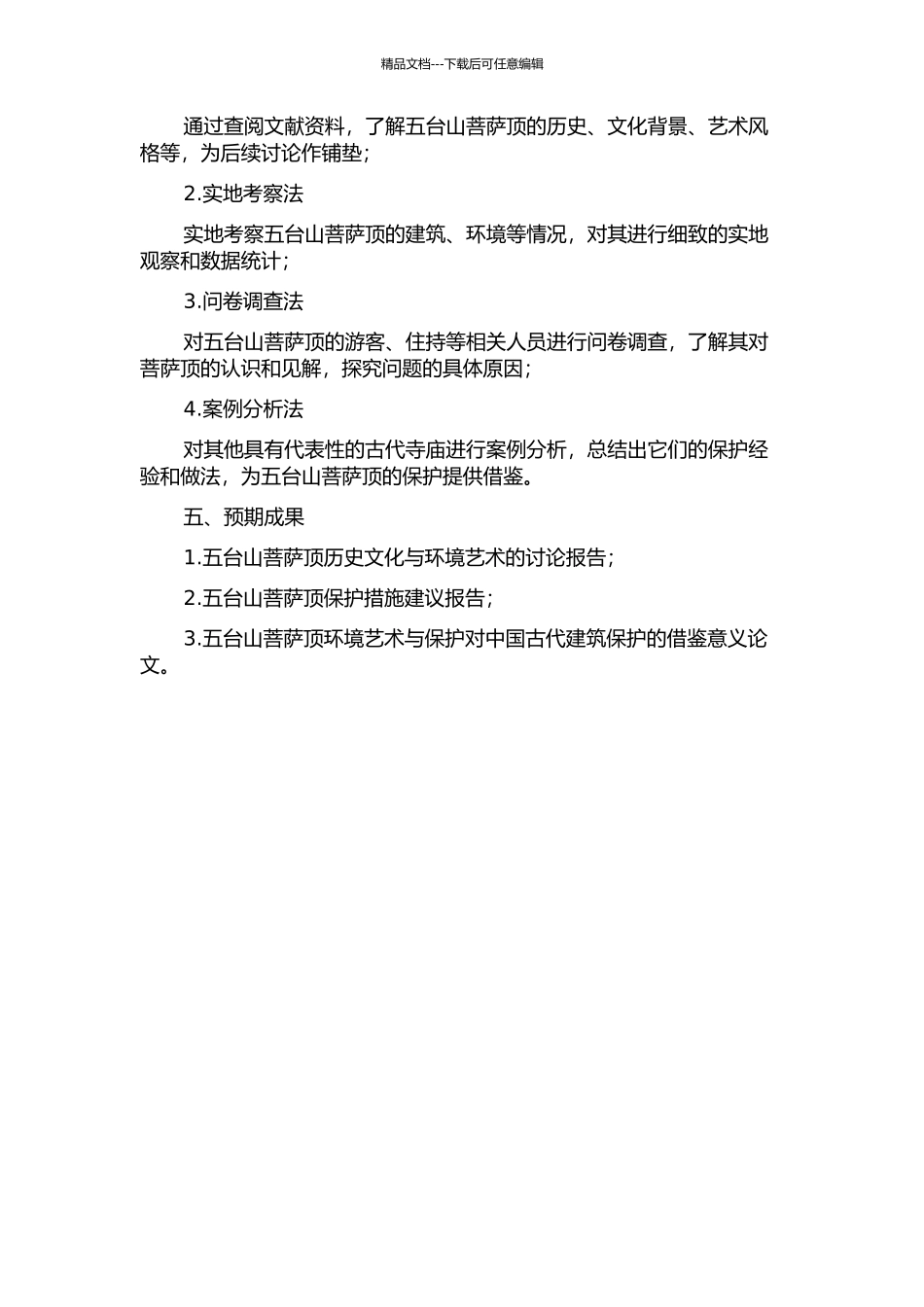 精品文档---下载后可任意编辑

通过查阅文献资料，了解五台山菩萨顶的历史、文化背景、艺术风格等，为后续讨论作铺垫；

2.实地考察法

实地考察五台山菩萨顶的建筑、环境等情况，对其进行细致的实地观察和数据统计；

3.问卷调查法

对五台山菩萨顶的游客、住持等相关人员进行问卷调查，了解其对菩萨顶的认识和见解，探究问题的具体原因；

4.案例分析法

对其他具有代表性的古代寺庙进行案例分析，总结出它们的保护经验和做法，为五台山菩萨顶的保护提供借鉴。

五、预期成果

1.五台山菩萨顶历史文化与环境艺术的讨论报告；

2.五台山菩萨顶保护措施建议报告；

3.五台山菩萨顶环境艺术与保护对中国古代建筑保护的借鉴意义论文。